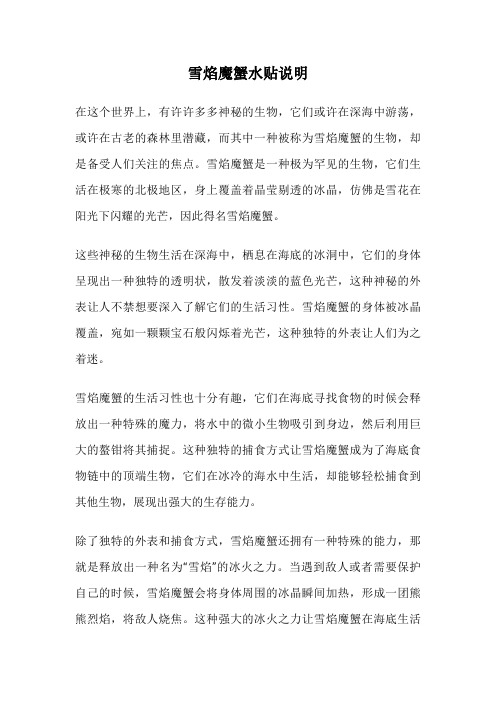 雪焰魔蟹水贴说明

在这个世界上，有许许多多神秘的生物，它们或许在深海中游荡，或许在古老的森林里潜藏，而其中一种被称为雪焰魔蟹的生物，却是备受人们关注的焦点。雪焰魔蟹是一种极为罕见的生物，它们生活在极寒的北极地区，身上覆盖着晶莹剔透的冰晶，仿佛是雪花在阳光下闪耀的光芒，因此得名雪焰魔蟹。

这些神秘的生物生活在深海中，栖息在海底的冰洞中，它们的身体呈现出一种独特的透明状，散发着淡淡的蓝色光芒，这种神秘的外表让人不禁想要深入了解它们的生活习性。雪焰魔蟹的身体被冰晶覆盖，宛如一颗颗宝石般闪烁着光芒，这种独特的外表让人们为之着迷。

雪焰魔蟹的生活习性也十分有趣，它们在海底寻找食物的时候会释放出一种特殊的魔力，将水中的微小生物吸引到身边，然后利用巨大的螯钳将其捕捉。这种独特的捕食方式让雪焰魔蟹成为了海底食物链中的顶端生物，它们在冰冷的海水中生活，却能够轻松捕食到其他生物，展现出强大的生存能力。

除了独特的外表和捕食方式，雪焰魔蟹还拥有一种特殊的能力，那就是释放出一种名为“雪焰”的冰火之力。当遇到敌人或者需要保护自己的时候，雪焰魔蟹会将身体周围的冰晶瞬间加热，形成一团熊熊烈焰，将敌人烧焦。这种强大的冰火之力让雪焰魔蟹在海底生活